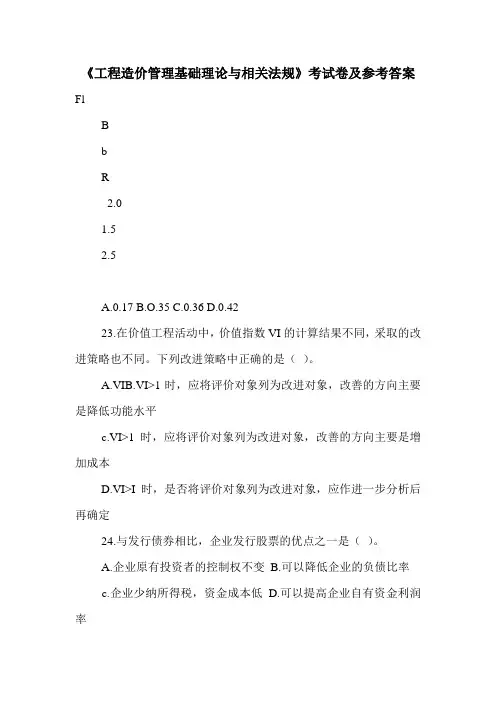 《工程造价管理基础理论与相关法规》考试卷及参考答案

F1

B

b

R

2.0

1.5

2.5

A.0.17 B.O.35 C.0.36 D.0.42

23.在价值工程活动中，价值指数 VI 的计算结果不同，采取的改进策略也不同。下列改进策略中正确的是（ ）。

A.VIB.VI>1 时，应将评价对象列为改进对象，改善的方向主要是降低功能水平

c.VI>1 时，应将评价对象列为改进对象，改善的方向主要是增加成本

D.VI>I 时，是否将评价对象列为改进对象，应作进一步分析后再确定

24.与发行债券相比，企业发行股票的优点之一是（ ）。

A.企业原有投资者的控制权不变 B.可以降低企业的负债比率

c.企业少纳所得税，资金成本低 D.可以提高企业自有资金利润率